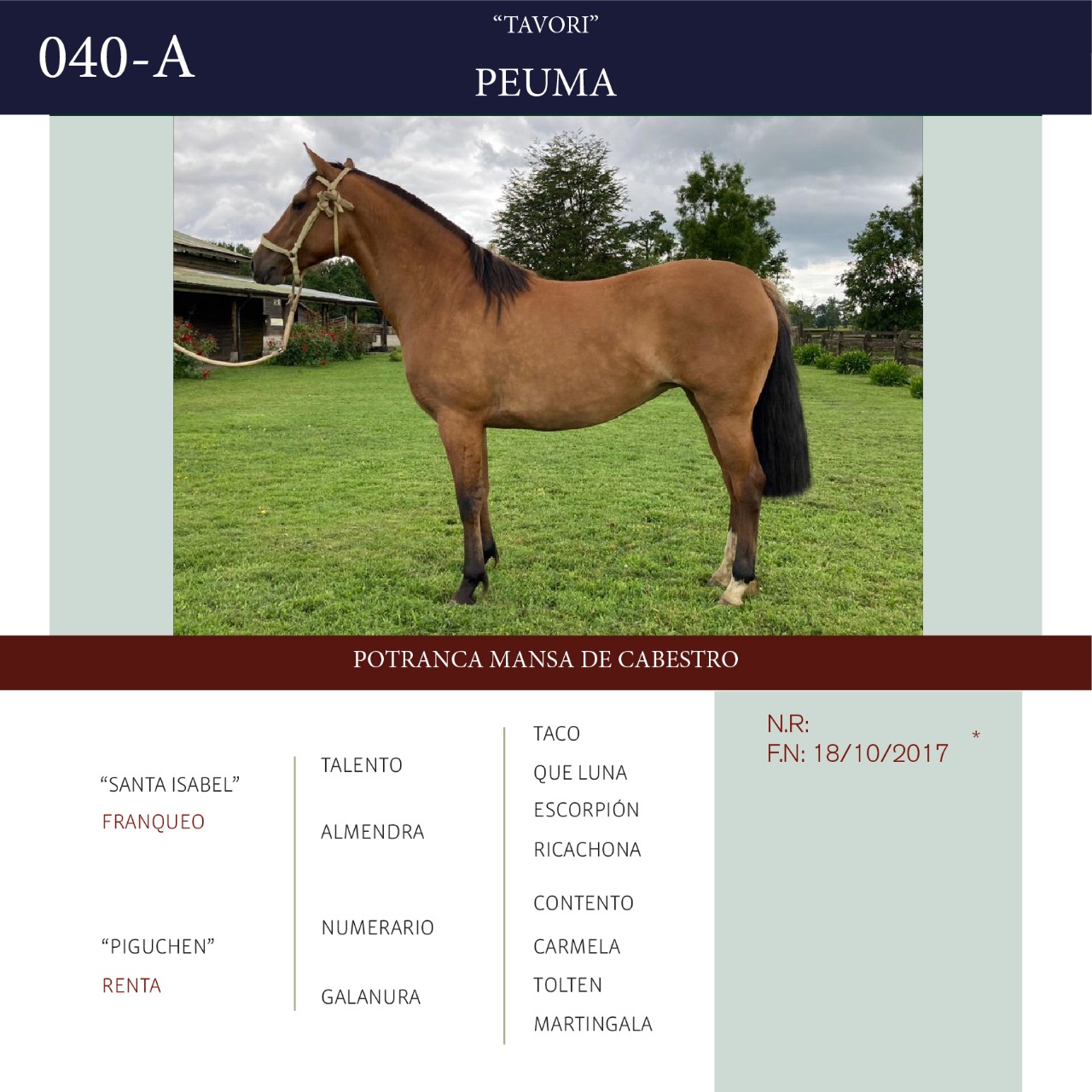 040-A

“TAVORI”

PEUMA

POTRANCA MANSA DE CABESTRO

“SANTA ISABEL”
FRANQUEO

“PIGUCHEN”
RENTA

TALENTO

ALMENDRA

NUMERARIO

GALANURA

TACO
QUE LUNA
ESCORPIÓN
RICACHONA
CONTENTO
CARMELA
TOLTEN
MARTINGALA

N.R:
F.N: 18/10/2017 *